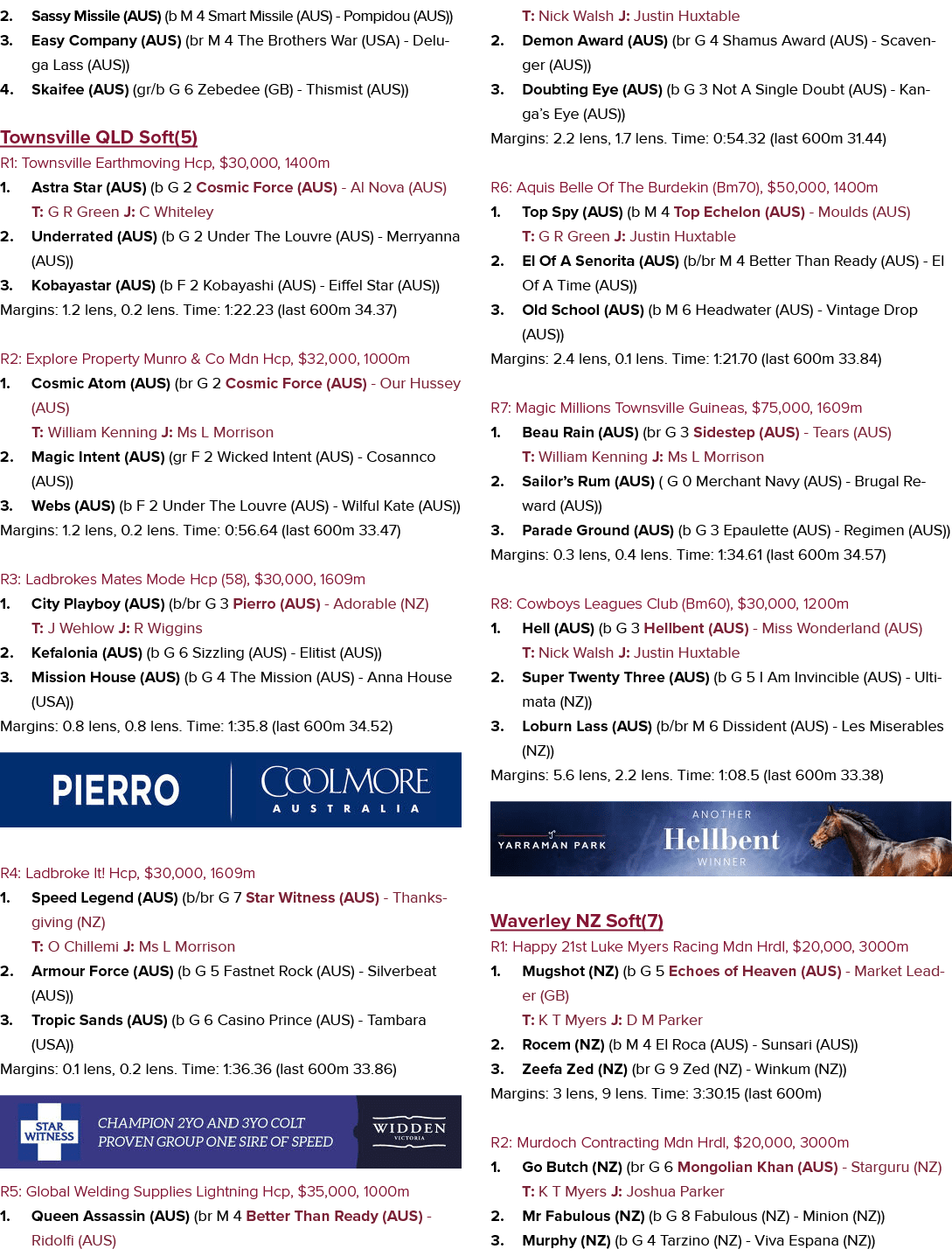 2. Sassy Missile (AUS) (b M 4 Smart Missile (AUS) - Pompidou (AUS))

3. Easy Company (AUS) (br M 4 The Brothers War (USA) - Deluga Lass (AUS))

4. Skaifee (AUS) (gr/b G 6 Zebedee (GB) - Thismist (AUS))

Townsville QLD Soft(5)

R1: Townsville Earthmoving Hcp, $30,000, 1400m

1. Astra Star (AUS) (b G 2 Cosmic Force (AUS) - Al Nova (AUS)

T: G R Green J: C Whiteley

2. Underrated (AUS) (b G 2 Under The Louvre (AUS) - Merryanna (AUS))

3. Kobayastar (AUS) (b F 2 Kobayashi (AUS) - Eiffel Star (AUS))

Margins: 1.2 lens, 0.2 lens. Time: 1:22.23 (last 600m 34.37)

R2: Explore Property Munro & Co Mdn Hcp, $32,000, 1000m

1. Cosmic Atom (AUS) (br G 2 Cosmic Force (AUS) - Our Hussey (AUS)

T: William Kenning J: Ms L Morrison

2. Magic Intent (AUS) (gr F 2 Wicked Intent (AUS) - Cosannco (AUS))

3. Webs (AUS) (b F 2 Under The Louvre (AUS) - Wilful Kate (AUS))

Margins: 1.2 lens, 0.2 lens. Time: 0:56.64 (last 600m 33.47)

R3: Ladbrokes Mates Mode Hcp (58), $30,000, 1609m

1. City Playboy (AUS) (b/br G 3 Pierro (AUS) - Adorable (NZ)

T: J Wehlow J: R Wiggins

2. Kefalonia (AUS) (b G 6 Sizzling (AUS) - Elitist (AUS))

3. Mission House (AUS) (b G 4 The Mission (AUS) - Anna House (USA))

Margins: 0.8 lens, 0.8 lens. Time: 1:35.8 (last 600m 34.52)

PIERRO COOLMORE AUSTRALIA

R4: Ladbroke It! Hcp, $30,000, 1609m

1. Speed Legend (AUS) (b/br G 7 Star Witness (AUS) - Thanksgiving (NZ)

T: O Chillemi J: Ms L Morrison

2. Armour Force (AUS) (b G 5 Fastnet Rock (AUS) - Silverbeat (AUS))

3. Tropic Sands (AUS) (b G 6 Casino Prince (AUS) - Tambara (USA))

Margins: 0.1 lens, 0.2 lens. Time: 1:36.36 (last 600m 33.86)

STAR WITNESS CHAMPION 2YO AND 3YO COLT PROVEN GROUP ONE SIRE OF SPEED WIDDEN VICTORIA

R5: Global Welding Supplies Lightning Hcp, $35,000, 1000m

1. Queen Assassin (AUS) (br M 4 Better Than Ready (AUS) - Ridolfi (AUS)

T: Nick Walsh J: Justin Huxtable

2. Demon Award (AUS) (br G 4 Shamus Award (AUS) - Scavenger (AUS))

3. Doubting Eye (AUS) (b G 3 Not A Single Doubt (AUS) - Kanga's Eye (AUS))

Margins: 2.2 lens, 1.7 lens. Time: 0:54.32 (last 600m 31.44)

R6: Aquis Belle Of The Burdekin (Bm70), $50,000, 1400m

1. Top Spy (AUS) (b M 4 Top Echelon (AUS) - Moulds (AUS)

T: G R Green J: Justin Huxtable

2. El Of A Senorita (AUS) (b/br M 4 Better Than Ready (AUS) - El Of A Time (AUS))

3. Old School (AUS) (b M 6 Headwater (AUS) - Vintage Drop (AUS))

Margins: 2.4 lens, 0.1 lens. Time: 1:21.70 (last 600m 33.84)

R7: Magic Millions Townsville Guineas, $75,000, 1609m

1. Beau Rain (AUS) (br G 3 Sidestep (AUS) - Tears (AUS)

T: William Kenning J: Ms L Morrison

2. Sailor's Rum (AUS) ( G 0 Merchant Navy (AUS) - Brugal Reward (AUS))

3. Parade Ground (AUS) (b G 3 Epaulette (AUS) - Regimen (AUS))

Margins: 0.3 lens, 0.4 lens. Time: 1:34.61 (last 600m 34.57)

R8: Cowboys Leagues Club (Bm60), $30,000, 1200m

1. Hell (AUS) (b G 3 Hellbent (AUS) - Miss Wonderland (AUS)

T: Nick Walsh J: Justin Huxtable

2. Super Twenty Three (AUS) (b G 5 I Am Invincible (AUS) - Ultimata (NZ))

3. Loburn Lass (AUS) (b/br M 6 Dissident (AUS) - Les Miserables (NZ))

Margins: 5.6 lens, 2.2 lens. Time: 1:08.5 (last 600m 33.38)

YARRAMAN PARK ANOTHER Hellbent WINNER

Waverley NZ Soft(7)

R1: Happy 21st Luke Myers Racing Mdn Hrdl, $20,000, 3000m

1. Mugshot (NZ) (b G 5 Echoes of Heaven (AUS) - Market Leader (GB)

T: K T Myers J: D M Parker

2. Rocem (NZ) (b M 4 El Roca (AUS) - Sunsari (AUS))

3. Zeefa Zed (NZ) (br G 9 Zed (NZ) - Winkum (NZ))

Margins: 3 lens, 9 lens. Time: 3:30.15 (last 600m)

R2: Murdoch Contracting Mdn Hrdl, $20,000, 3000m

1. Go Butch (NZ) (br G 6 Mongolian Khan (AUS) - Starguru (NZ)

T: K T Myers J: Joshua Parker

2. Mr Fabulous (NZ) (b G 8 Fabulous (NZ) - Minion (NZ))

3. Murphy (NZ) (b G 4 Tarzino (NZ) - Viva Espana (NZ))